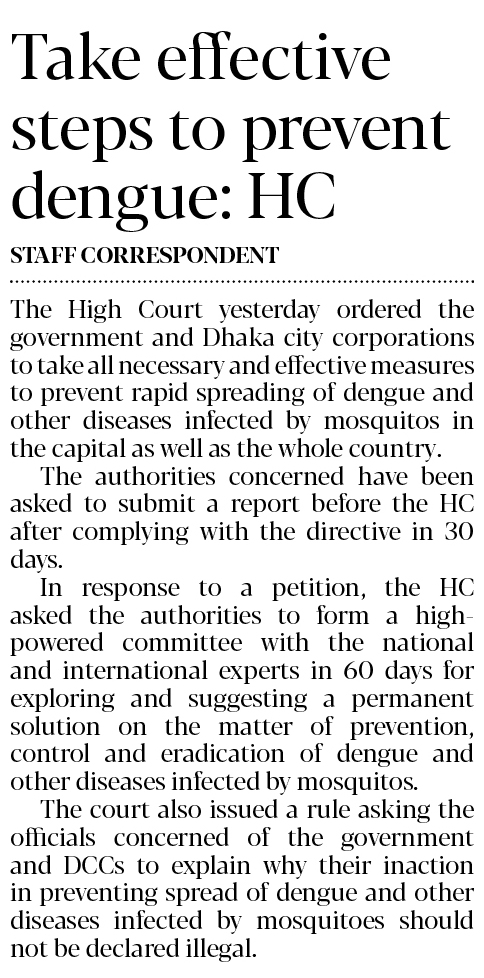 Take effective steps to prevent dengue: HC

STAFF CORRESPONDENT

The High Court yesterday ordered the government and Dhaka city corporations to take all necessary and effective measures to prevent rapid spreading of dengue and other diseases infected by mosquitos in the capital as well as the whole country.

The authorities concerned have been asked to submit a report before the HC after complying with the directive in 30 days.

In response to a petition, the HC asked the authorities to form a high-powered committee with the national and international experts in 60 days for exploring and suggesting a permanent solution on the matter of prevention, control and eradication of dengue and other diseases infected by mosquitos.

The court also issued a rule asking the officials concerned of the government and DCCs to explain why their inaction in preventing spread of dengue and other diseases infected by mosquitoes should not be declared illegal.